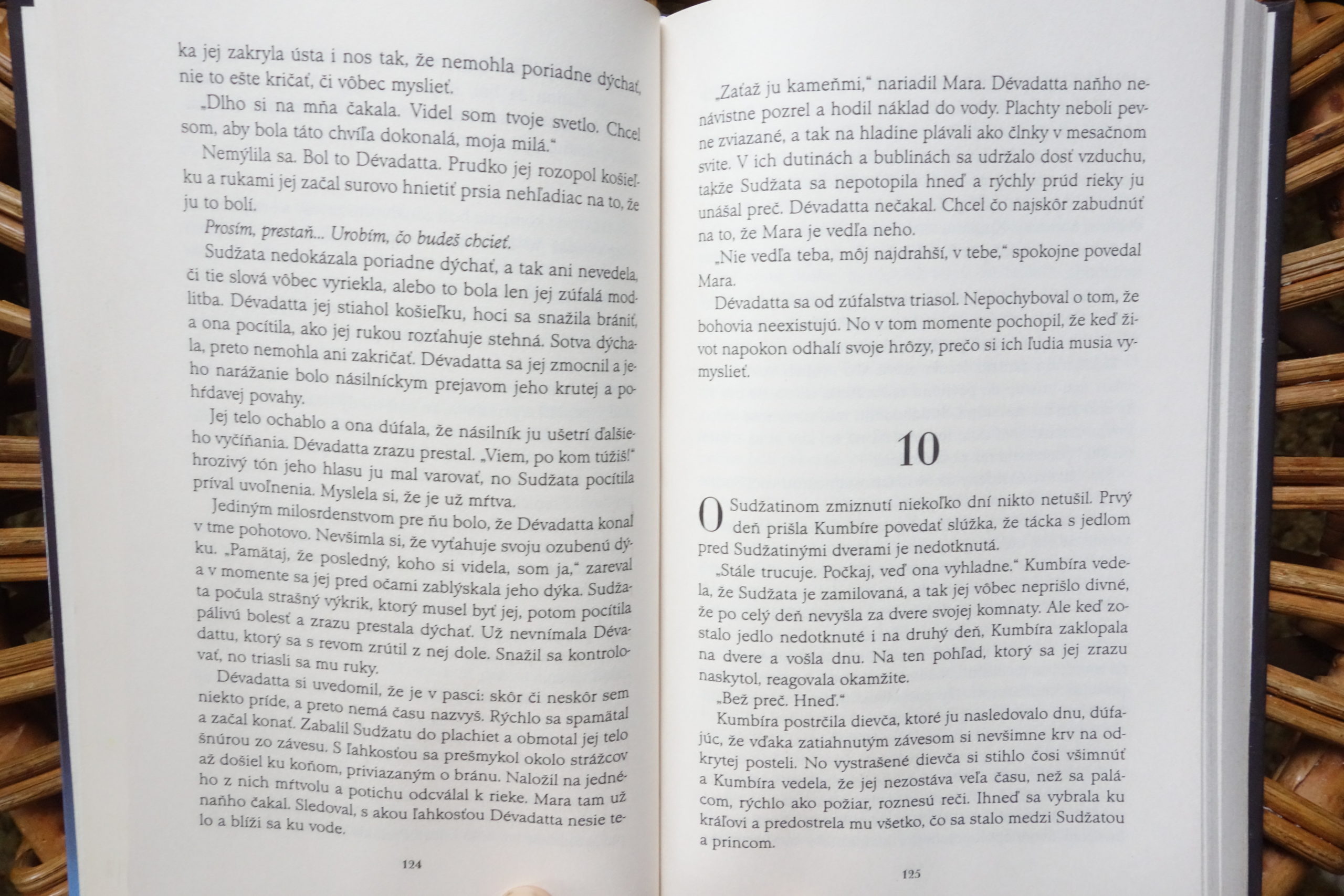 ka jej zakryla ústa i nos tak, že nemohla poriadne dýchať, nie to ešte kričať, či vôbec myslieť.

„Dlho si na mňa čakala. Videl som tvoje svetlo. Chcel som, aby bola táto chvíľa dokonalá, moja milá."

Nemýlila sa. Bol to Dévadatta. Prudko jej rozopol košieľku a rukami jej začal surovo hnietiť prsia nehľadiac na to, že ju to bolí.

Prosím, prestaň... Urobím, čo budeš chcieť.

Sudžata nedokázala poriadne dýchať, a tak ani nevedela, či tie slová vôbec vyriekla, alebo to bola len jej zúfalá modlitba. Dévadatta jej stiahol košieľku, hoci sa snažila brániť, a ona pocítila, ako jej rukou rozťahuje stehná. Sotva dýchala, preto nemohla ani zakričať. Dévadatta sa jej zmocnil a jeho narážanie bolo násilníckym prejavom jeho krutej a pohŕdavej povahy.

Jej telo ochablo a ona dúfala, že násilník ju ušetrí ďalšieho vyčíňania. Dévadatta zrazu prestal. „Viem, po kom túžiš!" hrozivý tón jeho hlasu ju mal varovať, no Sudžata pocítila príval uvoľnenia. Myslela si, že je už mŕtva.

Jediným milosrdenstvom pre ňu bolo, že Dévadatta konal v tme pohotovo. Nevšimla si, že vyťahuje svoju ozubenú dýku. „Pamätaj, že posledný, koho si videla, som ja," zareval a v momente sa jej pred očami zablýskala jeho dýka. Sudžata počula strašný výkrik, ktorý musel byť jej, potom pocítila pálivú bolesť a zrazu prestala dýchať. Už nevnímala Dévadattu, ktorý sa s revom zrútil z nej dole. Snažil sa kontrolovať, no triasli sa mu ruky.

Dévadatta si uvedomil, že je v pasci: skôr či neskôr sem niekto príde, a preto nemá času nazvyš. Rýchlo sa spamätal a začal konať. Zabalil Sudžatu do plachiet a obmotal jej telo šnúrou zo závesu. S ľahkosťou sa prešmykol okolo strážcov až došiel ku koňom, priviazaným o bránu. Naložil na jedného z nich mŕtvolu a potichu odcválal k rieke. Mara tam už naňho čakal. Sledoval, s akou ľahkosťou Dévadatta nesie telo a blíži sa ku vode.

124

„Zaťaž ju kameňmi," nariadil Mara. Dévadatta naňho nenávistne pozrel a hodil náklad do vody. Plachty neboli pevne zviazané, a tak na hladine plávali ako člnky v mesačnom svite. V ich dutinách a bublinách sa udržalo dosť vzduchu, takže Sudžata sa nepotopila hneď a rýchly prúd rieky ju unášal preč. Dévadatta nečakal. Chcel čo najskôr zabudnúť na to, že Mara je vedľa neho.

„Nie vedľa teba, môj najdrahší, v tebe," spokojne povedal Mara.

Dévadatta sa od zúfalstva triasol. Nepochyboval o tom, že bohovia neexistujú. No v tom momente pochopil, že keď život napokon odhalí svoje hrôzy, prečo si ich ľudia musia vymyslieť.

10

O Sudžatinom zmiznutí niekoľko dní nikto netušil. Prvý deň prišla Kumbíre povedať slúžka, že tácka s jedlom pred Sudžatinými dverami je nedotknutá.

„Stále trucuje. Počkaj, veď ona vyhladne." Kumbíra vedela, že Sudžata je zamilovaná, a tak jej vôbec neprišlo divné, že po celý deň nevyšla za dvere svojej komnaty. Ale keď zostalo jedlo nedotknuté i na druhý deň, Kumbíra zaklopala na dvere a vošla dnu. Na ten pohľad, ktorý sa jej zrazu naskytol, reagovala okamžite.

„Bež preč. Hneď."

Kumbíra postrčila dievča, ktoré ju nasledovalo dnu, dúfajúc, že vďaka zatiahnutým závesom si nevšimne krv na odkrytej posteli. No vystrašené dievča si stihlo čosi všimnúť a Kumbíra vedela, že jej nezostáva veľa času, než sa palácom, rýchlo ako požiar, roznesú reči. Ihneď sa vybrala ku kráľovi a predostrela mu všetko, čo sa stalo medzi Sudžatou a princom.

125